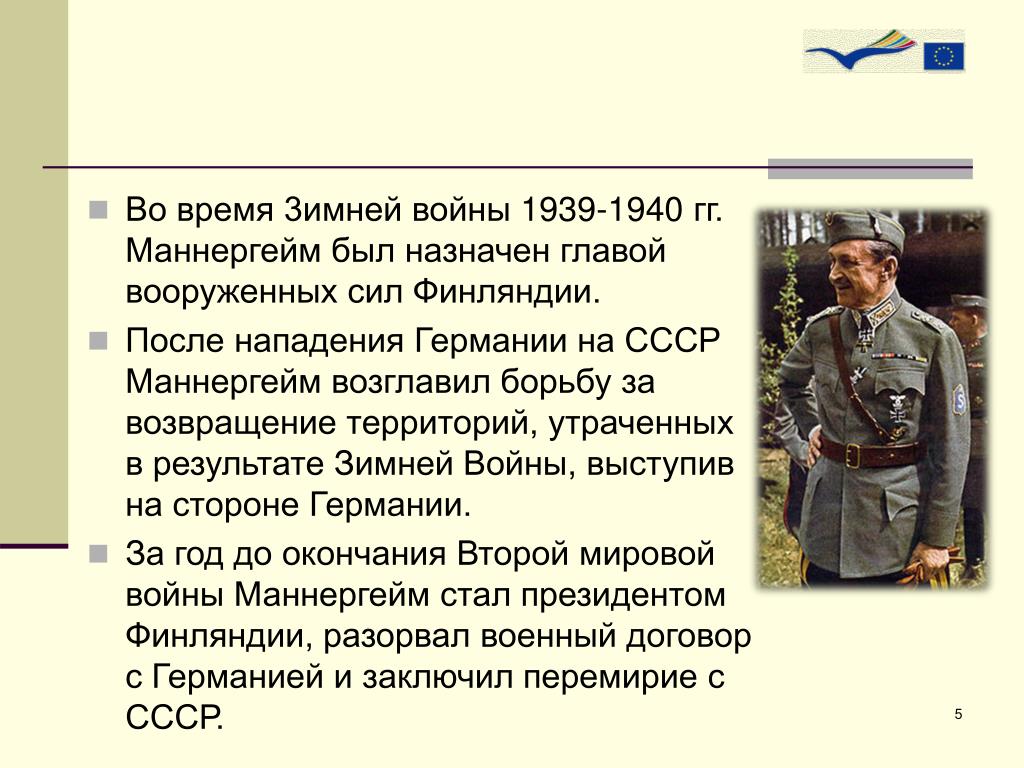 Во время Зимней войны 1939-1940 гг. Маннергейм был назначен главой вооруженных сил Финляндии.

После нападения Германии на СССР Маннергейм возглавил борьбу за возвращение территорий, утраченных в результате Зимней Войны, выступив на стороне Германии.

За год до окончания Второй мировой войны Маннергейм стал президентом Финляндии, разорвал военный договор с Германией и заключил перемирие с СССР.

5